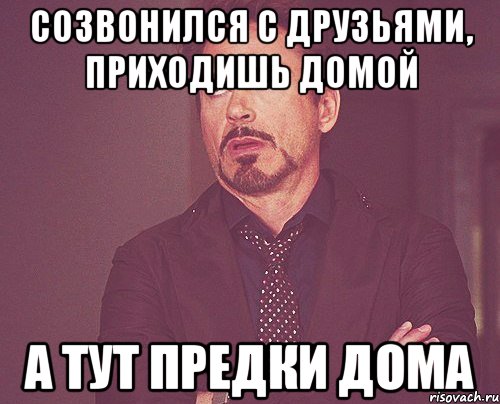 СОЗВОНИЛСЯ С ДРУЗЬЯМИ, ПРИХОДИШЬ ДОМОЙ

А ТУТ ПРЕДКИ ДОМА

risovach.ru